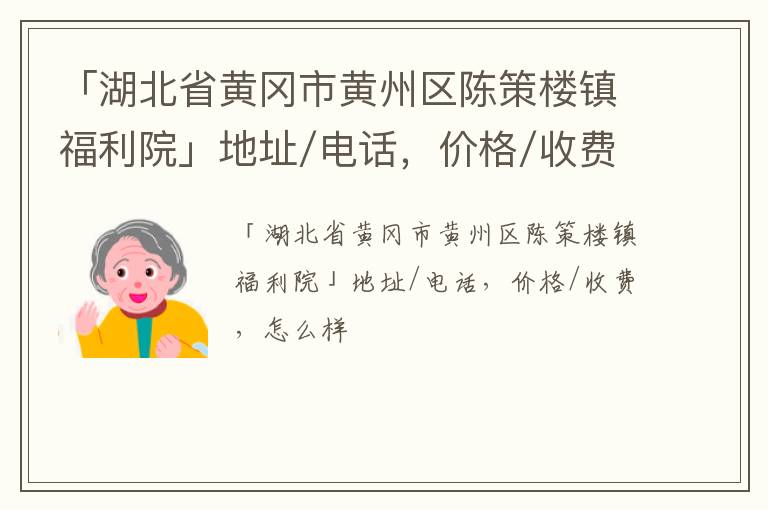 「湖北省黄冈市黄州区陈策楼镇福利院」地址/电话，价格/收费

「湖北省黄冈市黄州区陈策楼镇福利院」地址/电话，价格/收费，怎么样